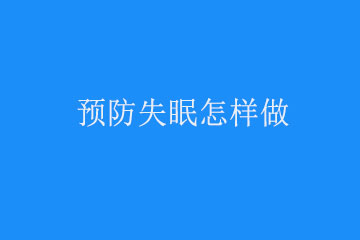 预防失眠怎样做